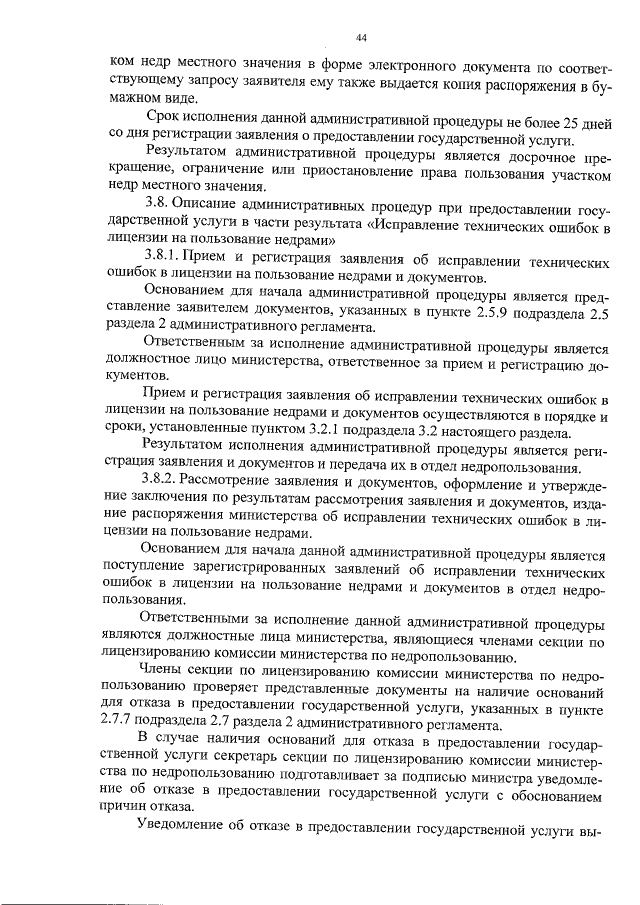 44

ком недр местного значения в форме электронного документа по соответствующему запросу заявителя ему также выдается копия распоряжения в бумажном виде.

Срок исполнения данной административной процедуры не более 25 дней со дня регистрации заявления о предоставлении государственной услуги.

Результатом административной процедуры является досрочное прекращение, ограничение или приостановление права пользования участком недр местного значения.

3.8. Описание административных процедур при предоставлении государственной услуги в части результата «Исправление технических ошибок в лицензии на пользование недрами»

3.8.1. Прием и регистрация заявления об исправлении технических ошибок в лицензии на пользование недрами и документов.

Основанием для начала административной процедуры является представление заявителем документов, указанных в пункте 2.5.9 подраздела 2.5 раздела 2 административного регламента.

Ответственным за исполнение административной процедуры является должностное лицо министерства, ответственное за прием и регистрацию документов.

Прием и регистрация заявления об исправлении технических ошибок в лицензии на пользование недрами и документов осуществляются в порядке и сроки, установленные пунктом 3.2.1 подраздела 3.2 настоящего раздела.

Результатом исполнения административной процедуры является регистрация заявления и документов и передача их в отдел недропользования.

3.8.2. Рассмотрение заявления и документов, оформление и утверждение заключения по результатам рассмотрения заявления и документов, издание распоряжения министерства об исправлении технических ошибок в лицензии на пользование недрами.

Основанием для начала данной административной процедуры является поступление зарегистрированных заявлений об исправлении технических ошибок в лицензии на пользование недрами и документов в отдел недропользования.

Ответственными за исполнение данной административной процедуры являются должностные лица министерства, являющиеся членами секции по лицензированию комиссии министерства по недропользованию.

Члены секции по лицензированию комиссии министерства по недропользованию проверяет представленные документы на наличие оснований для отказа в предоставлении государственной услуги, указанных в пункте 2.7.7 подраздела 2.7 раздела 2 административного регламента.

В случае наличия оснований для отказа в предоставлении государственной услуги секретарь секции по лицензированию комиссии министерства по недропользованию подготавливает за подписью министра уведомление об отказе в предоставлении государственной услуги с обоснованием причин отказа.

Уведомление об отказе в предоставлении государственной услуги вы-